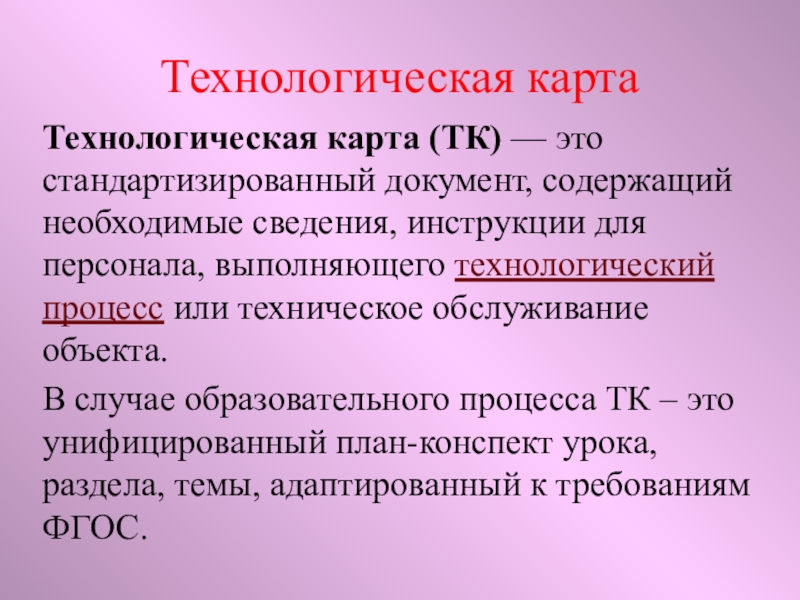 Технологическая карта

Технологическая карта (ТК) — это стандартизированный документ, содержащий необходимые сведения, инструкции для персонала, выполняющего технологический процесс или техническое обслуживание объекта.

В случае образовательного процесса ТК – это унифицированный план-конспект урока, раздела, темы, адаптированный к требованиям ФГОС.